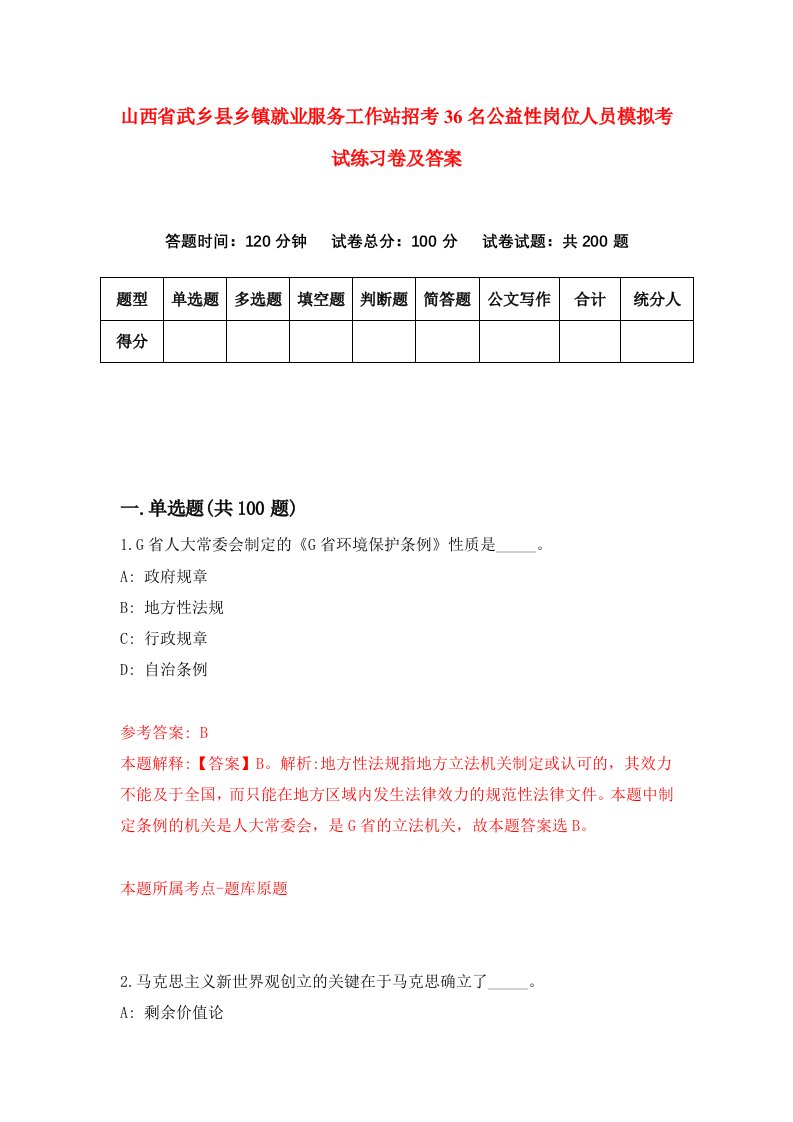 山西省武乡县乡镇就业服务工作站招考36名公益性岗位人员模拟考试练习卷及答案

答题时间：120分钟　试卷总分：100分　试卷试题：共200题

| 题型 | 单选题 | 多选题 | 填空题 | 判断题 | 简答题 | 公文写作 | 合计 | 统分人 |
|---|---|---|---|---|---|---|---|---|
| 得分 | | | | | | | | |

一.单选题(共100题)

1.G省人大常委会制定的《G省环境保护条例》性质是_____。

A: 政府规章

B: 地方性法规

C: 行政规章

D: 自治条例

参考答案: B

本题解释:【答案】B。解析:地方性法规指地方立法机关制定或认可的，其效力不能及于全国，而只能在地方区域内发生法律效力的规范性法律文件。本题中制定条例的机关是人大常委会，是G省的立法机关，故本题答案选B。

本题所属考点-题库原题

2.马克思主义新世界观创立的关键在于马克思确立了_____。

A: 剩余价值论